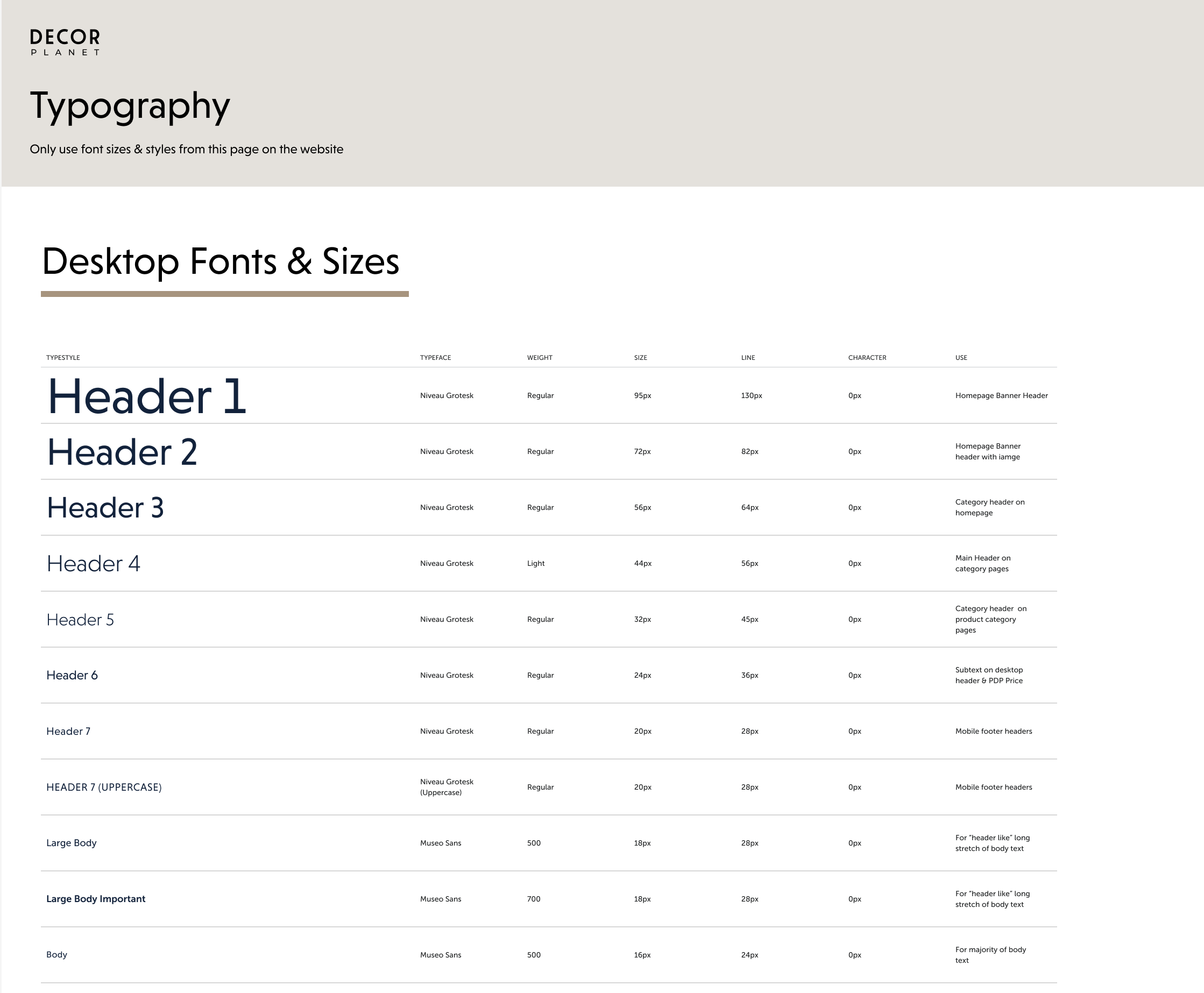 DECOR
PLANET

Typography

Only use font sizes & styles from this page on the website

Desktop Fonts & Sizes

| TYPESTYLE | TYPEFACE | WEIGHT | SIZE | LINE | CHARACTER | USE |
|---|---|---|---|---|---|---|
| Header 1 | Niveau Grotesk | Regular | 95px | 130px | 0px | Homepage Banner Header |
| Header 2 | Niveau Grotesk | Regular | 72px | 82px | 0px | Homepage Banner header with iamge |
| Header 3 | Niveau Grotesk | Regular | 56px | 64px | 0px | Category header on homepage |
| Header 4 | Niveau Grotesk | Light | 44px | 56px | 0px | Main Header on category pages |
| Header 5 | Niveau Grotesk | Regular | 32px | 45px | 0px | Category header on product category pages |
| Header 6 | Niveau Grotesk | Regular | 24px | 36px | 0px | Subtext on desktop header & PDP Price |
| Header 7 | Niveau Grotesk | Regular | 20px | 28px | 0px | Mobile footer headers |
| HEADER 7 (UPPERCASE) | Niveau Grotesk (Uppercase) | Regular | 20px | 28px | 0px | Mobile footer headers |
| Large Body | Museo Sans | 500 | 18px | 28px | 0px | For "header like" long stretch of body text |
| Large Body Important | Museo Sans | 700 | 18px | 28px | 0px | For "header like" long stretch of body text |
| Body | Museo Sans | 500 | 16px | 24px | 0px | For majority of body text |